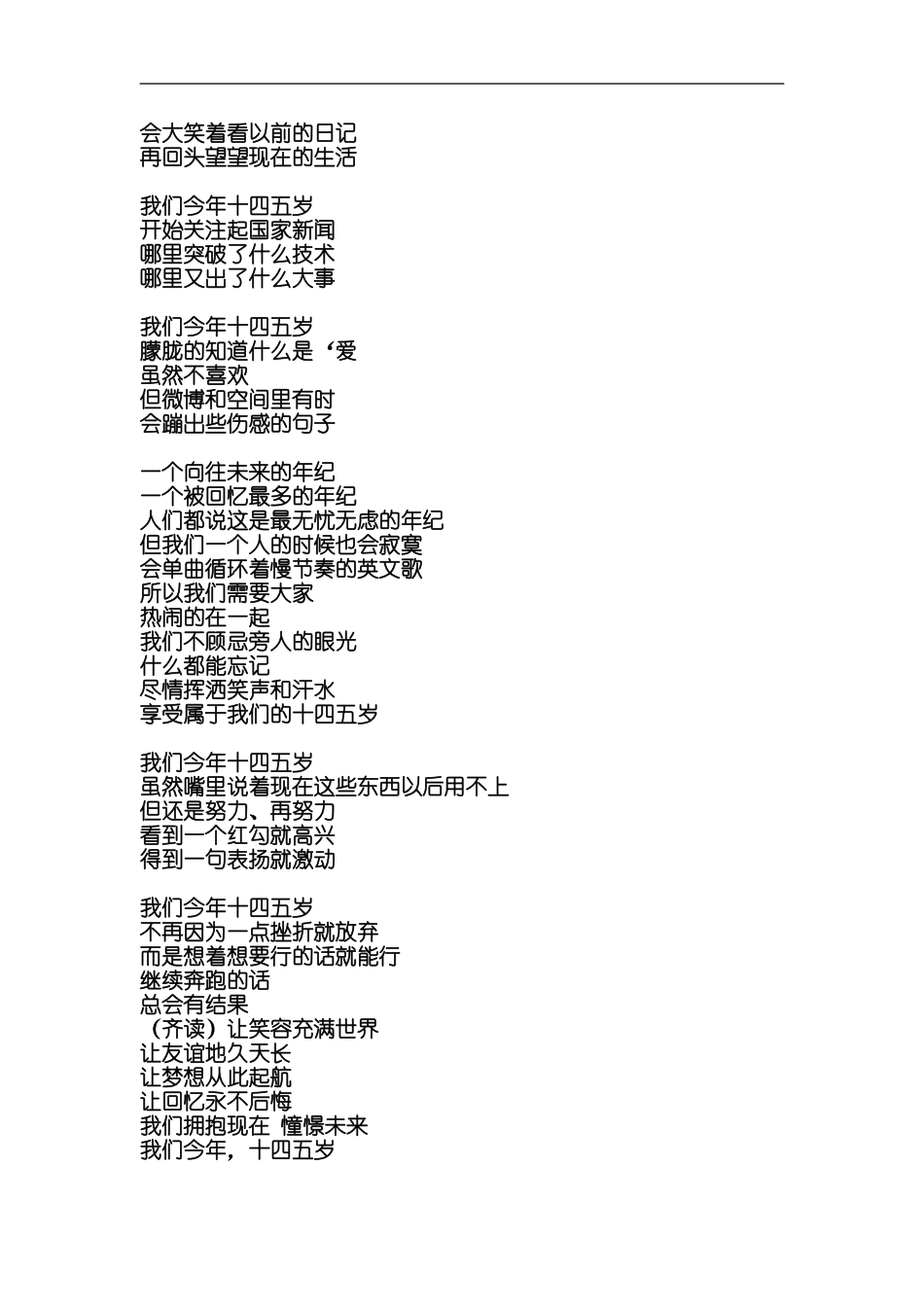 会大笑着看以前的日记
再回头望望现在的生活

我们今年十四五岁
开始关注起国家新闻
哪里突破了什么技术
哪里又出了什么大事

我们今年十四五岁
朦胧的知道什么是‘爱
虽然不喜欢
但微博和空间里有时
会蹦出些伤感的句子

一个向往未来的年纪
一个被回忆最多的年纪
人们都说这是最无忧无虑的年纪
但我们一个人的时候也会寂寞
会单曲循环着慢节奏的英文歌
所以我们需要大家
热闹的在一起
我们不顾忌旁人的眼光
什么都能忘记
尽情挥洒笑声和汗水
享受属于我们的十四五岁

我们今年十四五岁
虽然嘴里说着现在这些东西以后用不上
但还是努力、再努力
看到一个红勾就高兴
得到一句表扬就激动

我们今年十四五岁
不再因为一点挫折就放弃
而是想着想要行的话就能行
继续奔跑的话
总会有结果
（齐读）让笑容充满世界
让友谊地久天长
让梦想从此起航
让回忆永不后悔
我们拥抱现在 憧憬未来
我们今年，十四五岁